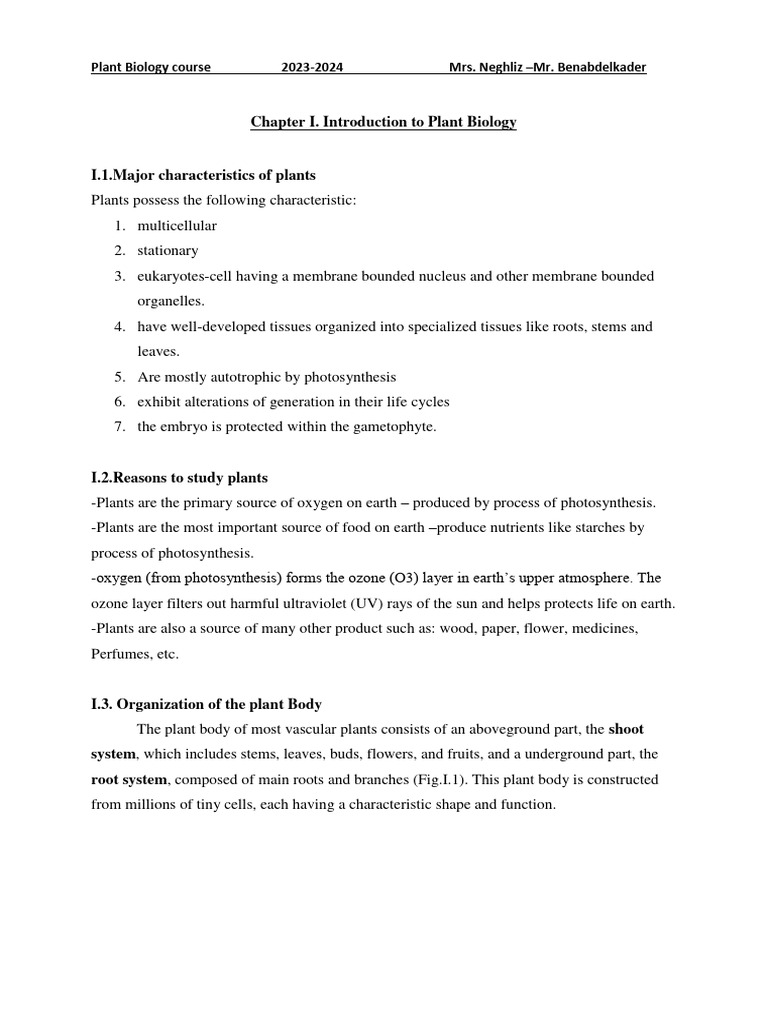 Plant Biology course 2023-2024 Mrs. Neghliz –Mr. Benabdelkader

Chapter I. Introduction to Plant Biology

I.1.Major characteristics of plants

Plants possess the following characteristic:

1. multicellular
2. stationary
3. eukaryotes-cell having a membrane bounded nucleus and other membrane bounded organelles.
4. have well-developed tissues organized into specialized tissues like roots, stems and leaves.
5. Are mostly autotrophic by photosynthesis
6. exhibit alterations of generation in their life cycles
7. the embryo is protected within the gametophyte.

I.2.Reasons to study plants

-Plants are the primary source of oxygen on earth – produced by process of photosynthesis.
-Plants are the most important source of food on earth –produce nutrients like starches by process of photosynthesis.
-oxygen (from photosynthesis) forms the ozone (O3) layer in earth's upper atmosphere. The ozone layer filters out harmful ultraviolet (UV) rays of the sun and helps protects life on earth.
-Plants are also a source of many other product such as: wood, paper, flower, medicines, Perfumes, etc.

I.3. Organization of the plant Body

The plant body of most vascular plants consists of an aboveground part, the shoot system, which includes stems, leaves, buds, flowers, and fruits, and a underground part, the root system, composed of main roots and branches (Fig.I.1). This plant body is constructed from millions of tiny cells, each having a characteristic shape and function.